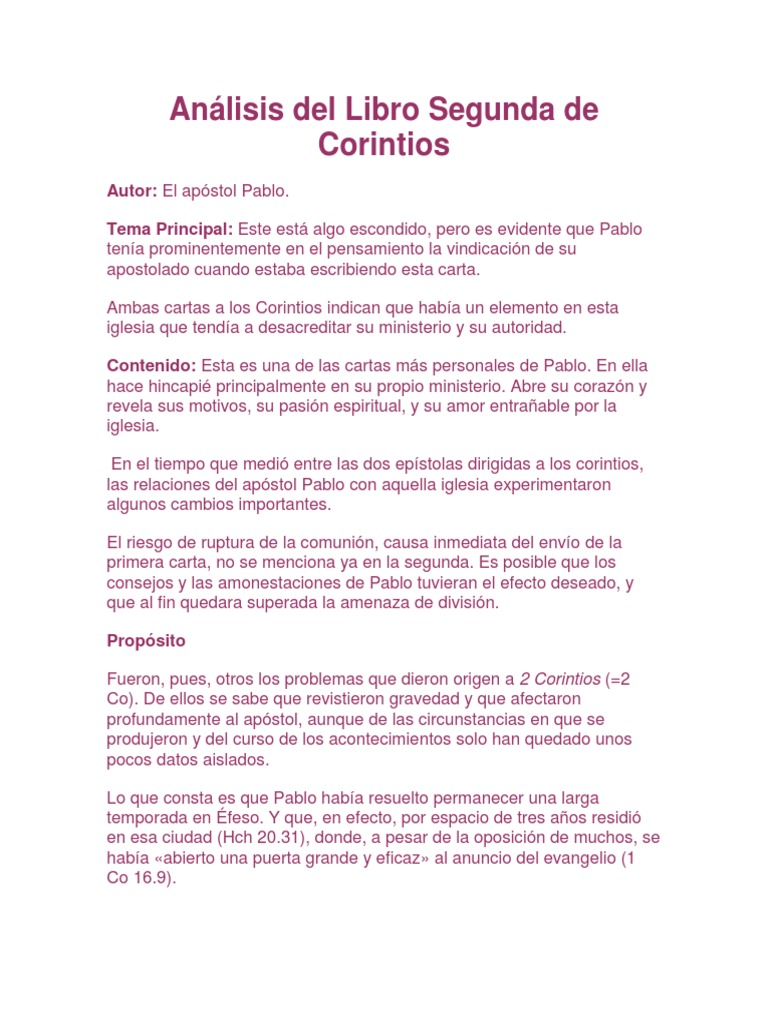 Análisis del Libro Segunda de Corintios

Autor: El apóstol Pablo.

Tema Principal: Este está algo escondido, pero es evidente que Pablo tenía prominentemente en el pensamiento la vindicación de su apostolado cuando estaba escribiendo esta carta.

Ambas cartas a los Corintios indican que había un elemento en esta iglesia que tendía a desacreditar su ministerio y su autoridad.

Contenido: Esta es una de las cartas más personales de Pablo. En ella hace hincapié principalmente en su propio ministerio. Abre su corazón y revela sus motivos, su pasión espiritual, y su amor entrañable por la iglesia.

En el tiempo que medió entre las dos epístolas dirigidas a los corintios, las relaciones del apóstol Pablo con aquella iglesia experimentaron algunos cambios importantes.

El riesgo de ruptura de la comunión, causa inmediata del envío de la primera carta, no se menciona ya en la segunda. Es posible que los consejos y las amonestaciones de Pablo tuvieran el efecto deseado, y que al fin quedara superada la amenaza de división.

Propósito

Fueron, pues, otros los problemas que dieron origen a 2 Corintios (=2 Co). De ellos se sabe que revistieron gravedad y que afectaron profundamente al apóstol, aunque de las circunstancias en que se produjeron y del curso de los acontecimientos solo han quedado unos pocos datos aislados.

Lo que consta es que Pablo había resuelto permanecer una larga temporada en Éfeso. Y que, en efecto, por espacio de tres años residió en esa ciudad (Hch 20.31), donde, a pesar de la oposición de muchos, se había «abierto una puerta grande y eficaz» al anuncio del evangelio (1 Co 16.9).